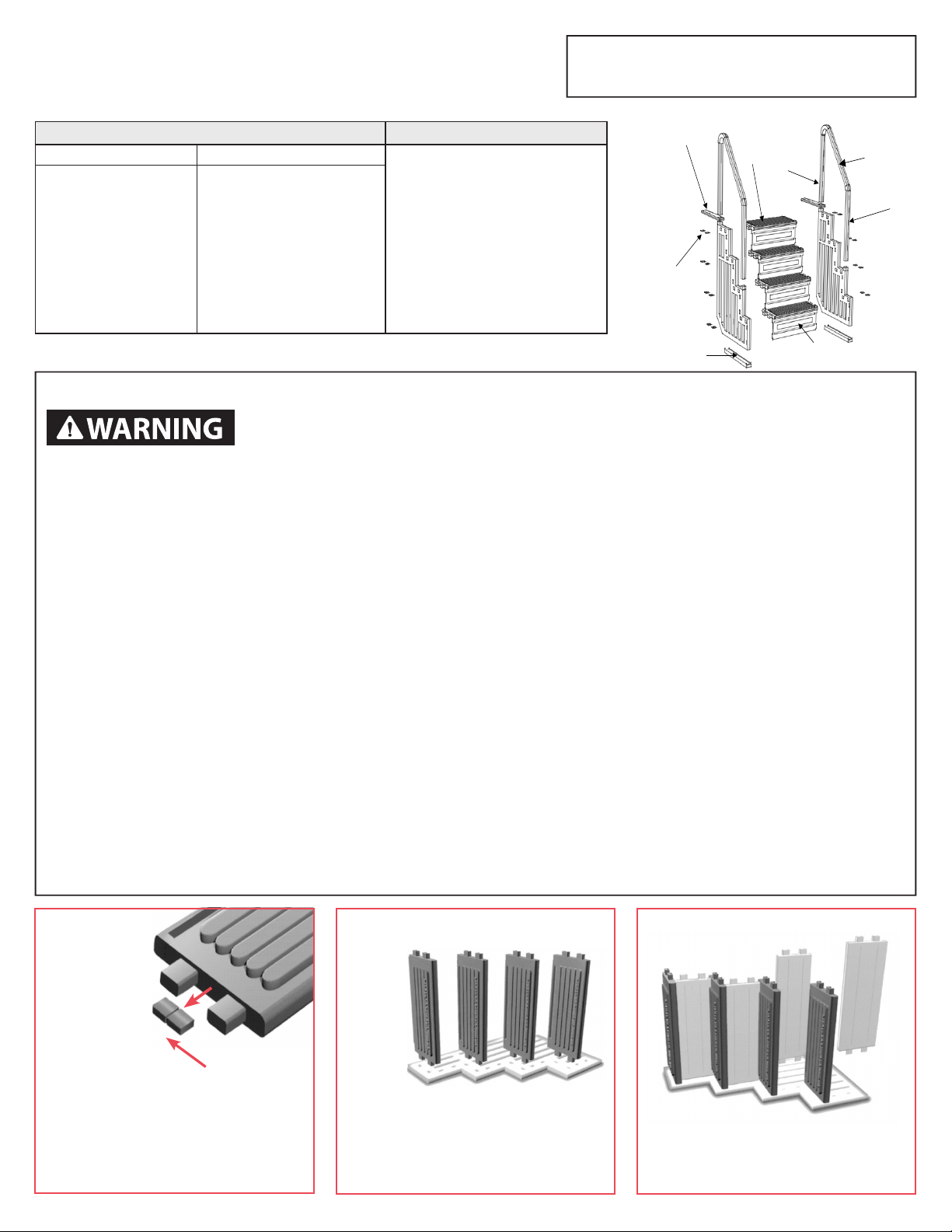 WARNING